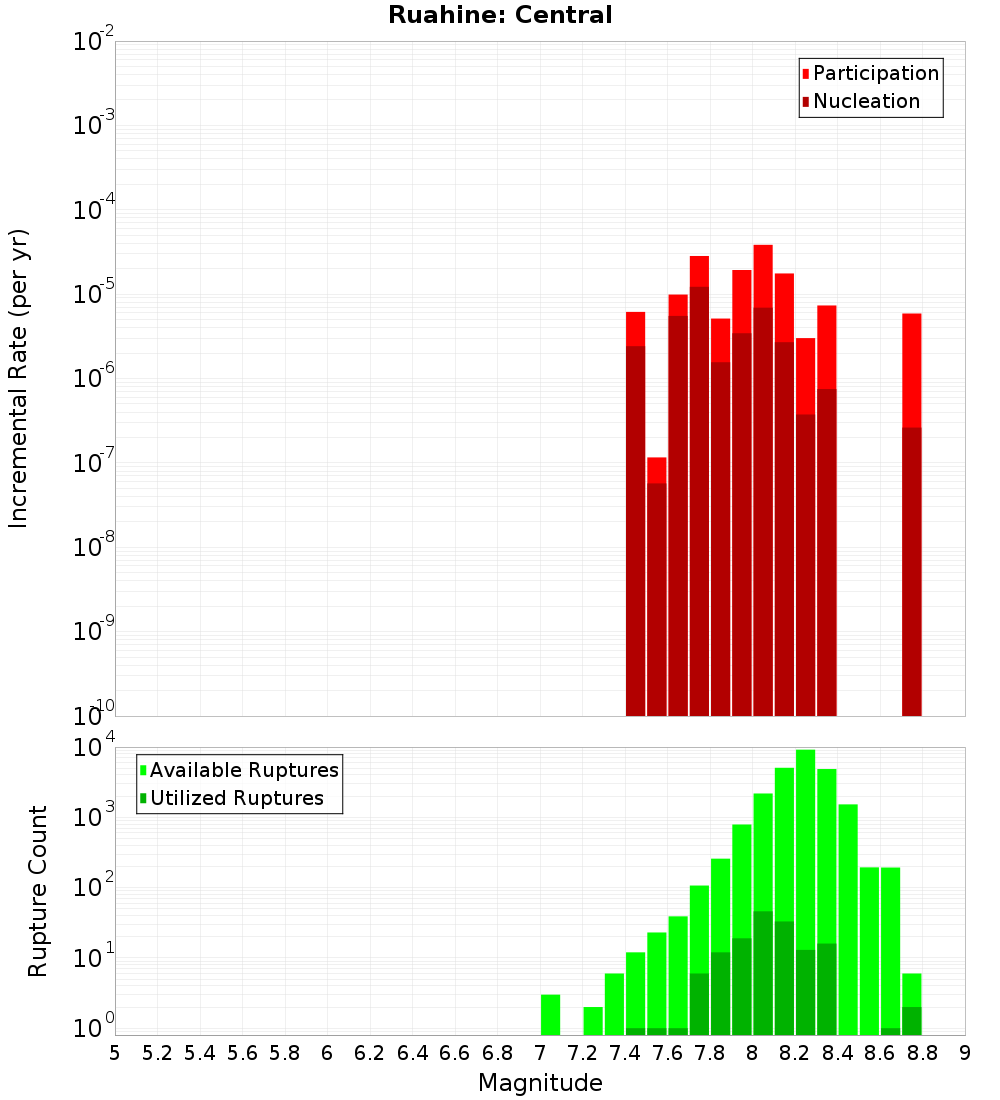 Ruahine: Central

Participation
Nucleation

Incremental Rate (per yr)

$10^{-2}$
$10^{-3}$
$10^{-4}$
$10^{-5}$
$10^{-6}$
$10^{-7}$
$10^{-8}$
$10^{-9}$
$10^{-10}$

Available Ruptures
Utilized Ruptures

Rupture Count

$10^{4}$
$10^{3}$
$10^{2}$
$10^{1}$
$10^{0}$

5 5.2 5.4 5.6 5.8 6 6.2 6.4 6.6 6.8 7 7.2 7.4 7.6 7.8 8 8.2 8.4 8.6 8.8 9

Magnitude